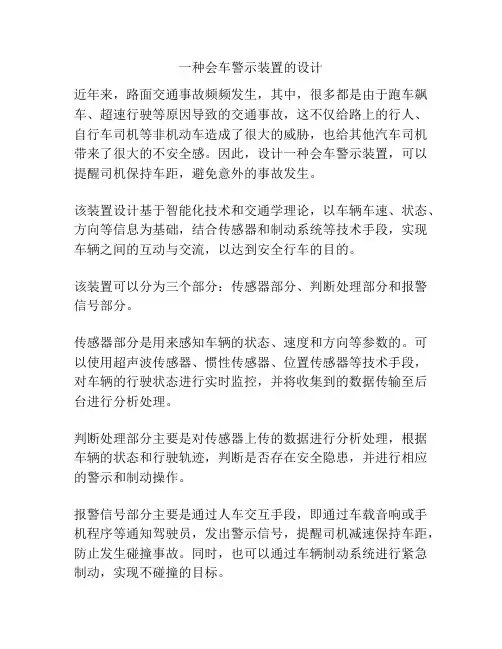 一种会车警示装置的设计

近年来，路面交通事故频频发生，其中，很多都是由于跑车飙车、超速行驶等原因导致的交通事故，这不仅给路上的行人、自行车司机等非机动车造成了很大的威胁，也给其他汽车司机带来了很大的不安全感。因此，设计一种会车警示装置，可以提醒司机保持车距，避免意外的事故发生。

该装置设计基于智能化技术和交通学理论，以车辆车速、状态、方向等信息为基础，结合传感器和制动系统等技术手段，实现车辆之间的互动与交流，以达到安全行车的目的。

该装置可以分为三个部分：传感器部分、判断处理部分和报警信号部分。

传感器部分是用来感知车辆的状态、速度和方向等参数的。可以使用超声波传感器、惯性传感器、位置传感器等技术手段，对车辆的行驶状态进行实时监控，并将收集到的数据传输至后台进行分析处理。

判断处理部分主要是对传感器上传的数据进行分析处理，根据车辆的状态和行驶轨迹，判断是否存在安全隐患，并进行相应的警示和制动操作。

报警信号部分主要是通过人车交互手段，即通过车载音响或手机程序等通知驾驶员，发出警示信号，提醒司机减速保持车距，防止发生碰撞事故。同时，也可以通过车辆制动系统进行紧急制动，实现不碰撞的目标。